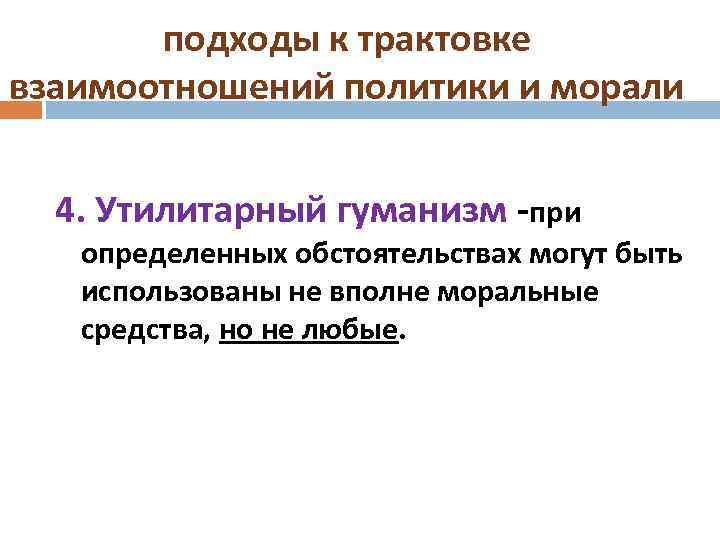 подходы к трактовке взаимоотношений политики и морали

4. Утилитарный гуманизм -при определенных обстоятельствах могут быть использованы не вполне моральные средства, но не любые.